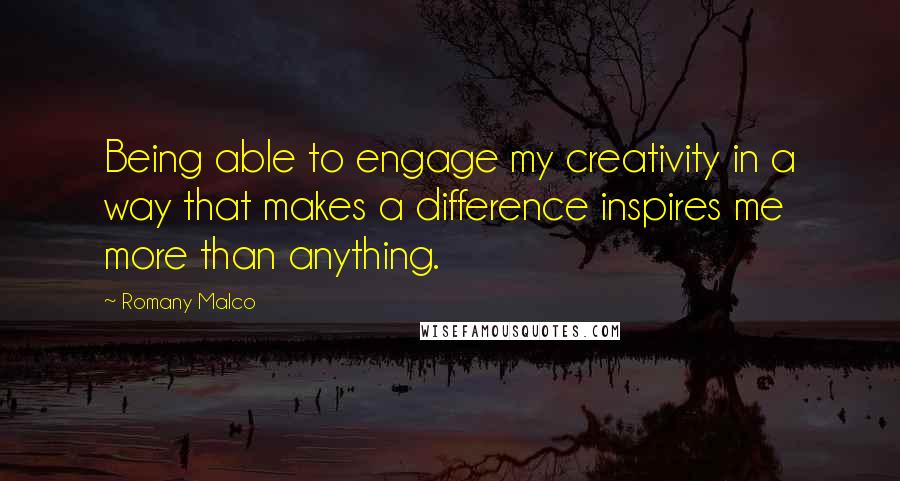 Being able to engage my creativity in a way that makes a difference inspires me more than anything.

~ Romany Malco

WISEFAMOUSQUOTES.COM